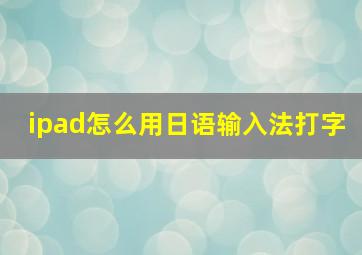 ipad怎么用日语输入法打字